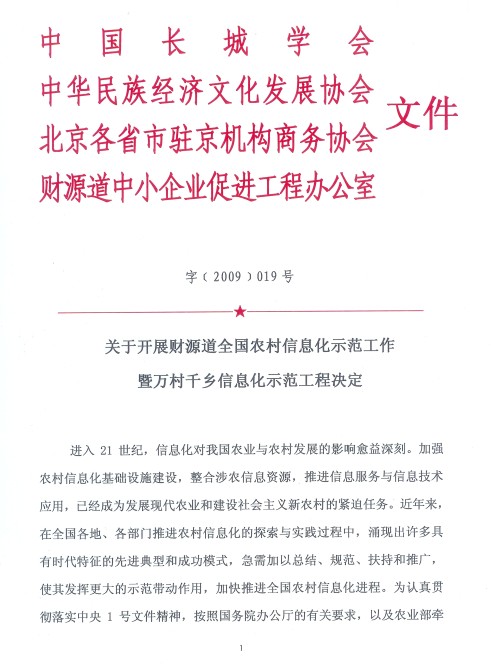 中国长城学会
中华民族经济文化发展协会
北京各省市驻京机构商务协会
财源道中小企业促进工程办公室
文件

字（2009）019号

关于开展财源道全国农村信息化示范工作
暨万村千乡信息化示范工程决定

进入 21 世纪，信息化对我国农业与农村发展的影响愈益深刻。加强农村信息化基础设施建设，整合涉农信息资源，推进信息服务与信息技术应用，已经成为发展现代农业和建设社会主义新农村的紧迫任务。近年来，在全国各地、各部门推进农村信息化的探索与实践过程中，涌现出许多具有时代特征的先进典型和成功模式，急需加以总结、规范、扶持和推广，使其发挥更大的示范带动作用，加快推进全国农村信息化进程。为认真贯彻落实中央 1 号文件精神，按照国务院办公厅的有关要求，以及农业部牵

1